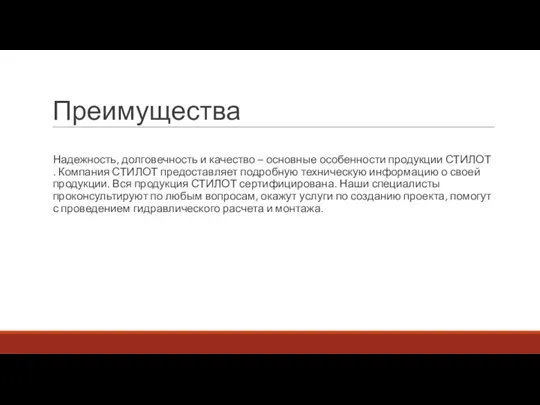 Преимущества

Надежность, долговечность и качество – основные особенности продукции СТИЛОТ . Компания СТИЛОТ предоставляет подробную техническую информацию о своей продукции. Вся продукция СТИЛОТ сертифицирована. Наши специалисты проконсультируют по любым вопросам, окажут услуги по созданию проекта, помогут с проведением гидравлического расчета и монтажа.